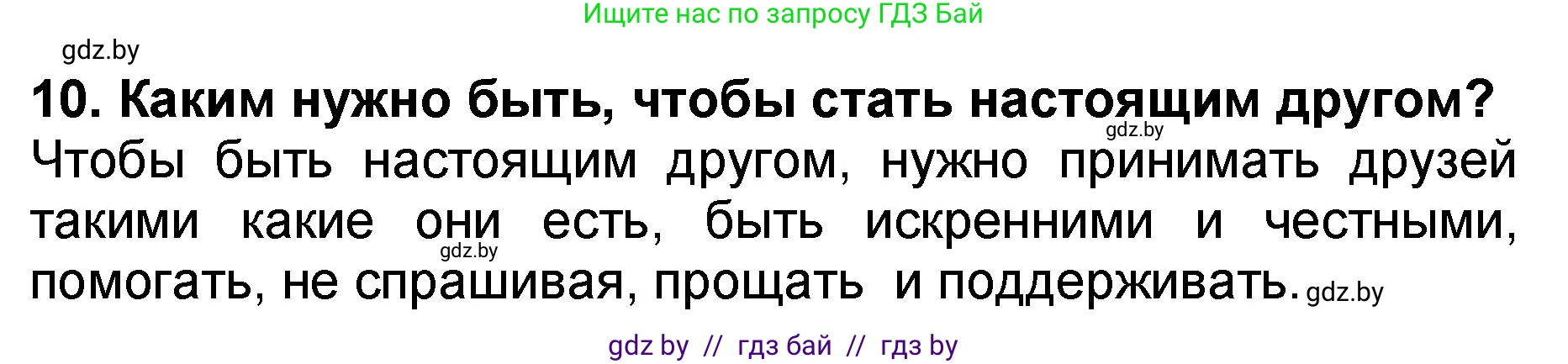 Ищите нас по запросу ГДЗ Бай

gdz.by

10. Каким нужно быть, чтобы стать настоящим другом?

gdz.by

Чтобы быть настоящим другом, нужно принимать друзей такими какие они есть, быть искренними и честными, помогать, не спрашивая, прощать и поддерживать.

gdz.by

gdz.by

gdz by // гдз бай // гдз by